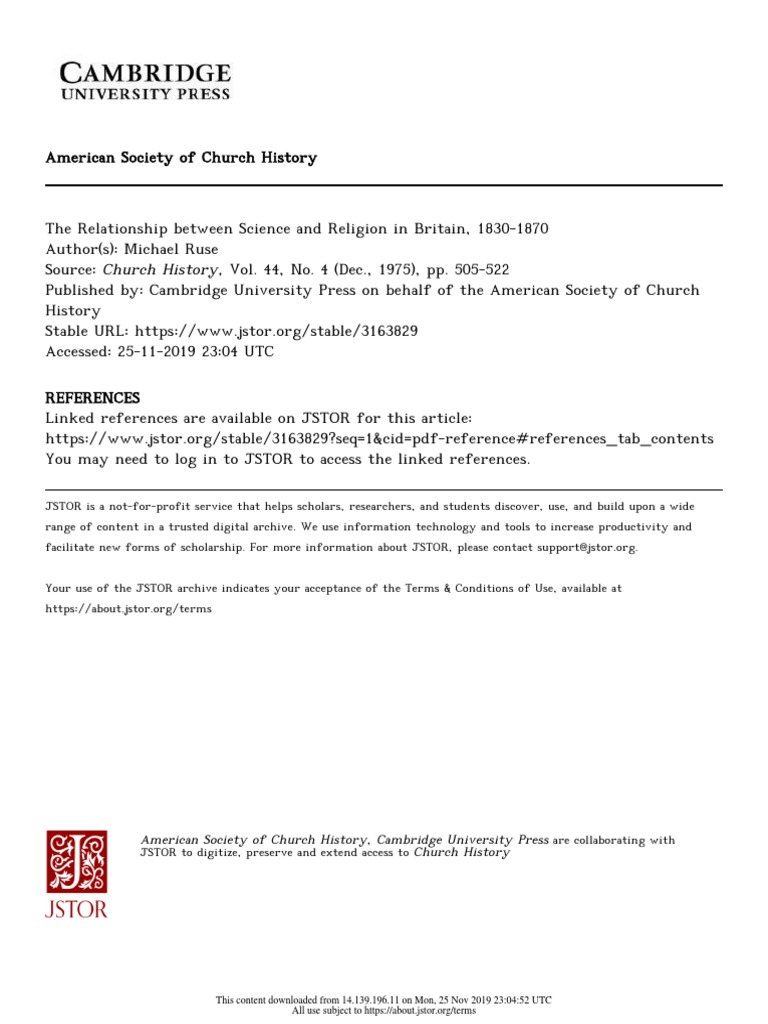 CAMBRIDGE
UNIVERSITY PRESS

American Society of Church History

The Relationship between Science and Religion in Britain, 1830-1870
Author(s): Michael Ruse
Source: Church History, Vol. 44, No. 4 (Dec., 1975), pp. 505-522
Published by: Cambridge University Press on behalf of the American Society of Church History
Stable URL: https://www.jstor.org/stable/3163829
Accessed: 25-11-2019 23:04 UTC

REFERENCES
Linked references are available on JSTOR for this article:
https://www.jstor.org/stable/3163829?seq=1&cid=pdf-reference#references_tab_contents
You may need to log in to JSTOR to access the linked references.

JSTOR is a not-for-profit service that helps scholars, researchers, and students discover, use, and build upon a wide range of content in a trusted digital archive. We use information technology and tools to increase productivity and facilitate new forms of scholarship. For more information about JSTOR, please contact support@jstor.org.

Your use of the JSTOR archive indicates your acceptance of the Terms & Conditions of Use, available at https://about.jstor.org/terms

JSTOR

American Society of Church History, Cambridge University Press are collaborating with JSTOR to digitize, preserve and extend access to Church History

This content downloaded from 14.139.196.11 on Mon, 25 Nov 2019 23:04:52 UTC
All use subject to https://about.jstor.org/terms